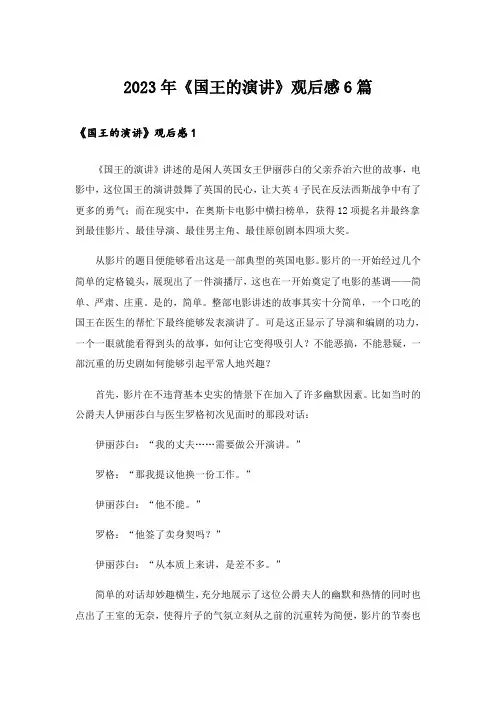 2023年《国王的演讲》观后感6篇

《国王的演讲》观后感1

《国王的演讲》讲述的是闲人英国女王伊丽莎白的父亲乔治六世的故事，电影中，这位国王的演讲鼓舞了英国的民心，让大英4子民在反法西斯战争中有了更多的勇气；而在现实中，在奥斯卡电影中横扫榜单，获得12项提名并最终拿到最佳影片、最佳导演、最佳男主角、最佳原创剧本四项大奖。

从影片的题目便能够看出这是一部典型的英国电影。影片的一开始经过几个简单的定格镜头，展现出了一件演播厅，这也在一开始奠定了电影的基调——简单、严肃、庄重。是的，简单。整部电影讲述的故事其实十分简单，一个口吃的国王在医生的帮忙下最终能够发表演讲了。可是这正显示了导演和编剧的功力，一个一眼就能看得到头的故事，如何让它变得吸引人？不能恶搞，不能悬疑，一部沉重的历史剧如何能够引起平常人地兴趣？

首先，影片在不违背基本史实的情景下在加入了许多幽默因素。比如当时的公爵夫人伊丽莎白与医生罗格初次见面时的那段对话：

伊丽莎白：“我的丈夫……需要做公开演讲。”

罗格：“那我提议他换一份工作。”

伊丽莎白：“他不能。”

罗格：“他签了卖身契吗？”

伊丽莎白：“从本质上来讲，是差不多。”

简单的对话却妙趣横生，充分地展示了这位公爵夫人的幽默和热情的同时也点出了王室的无奈，使得片子的气氛立刻从之前的沉重转为简便，影片的节奏也